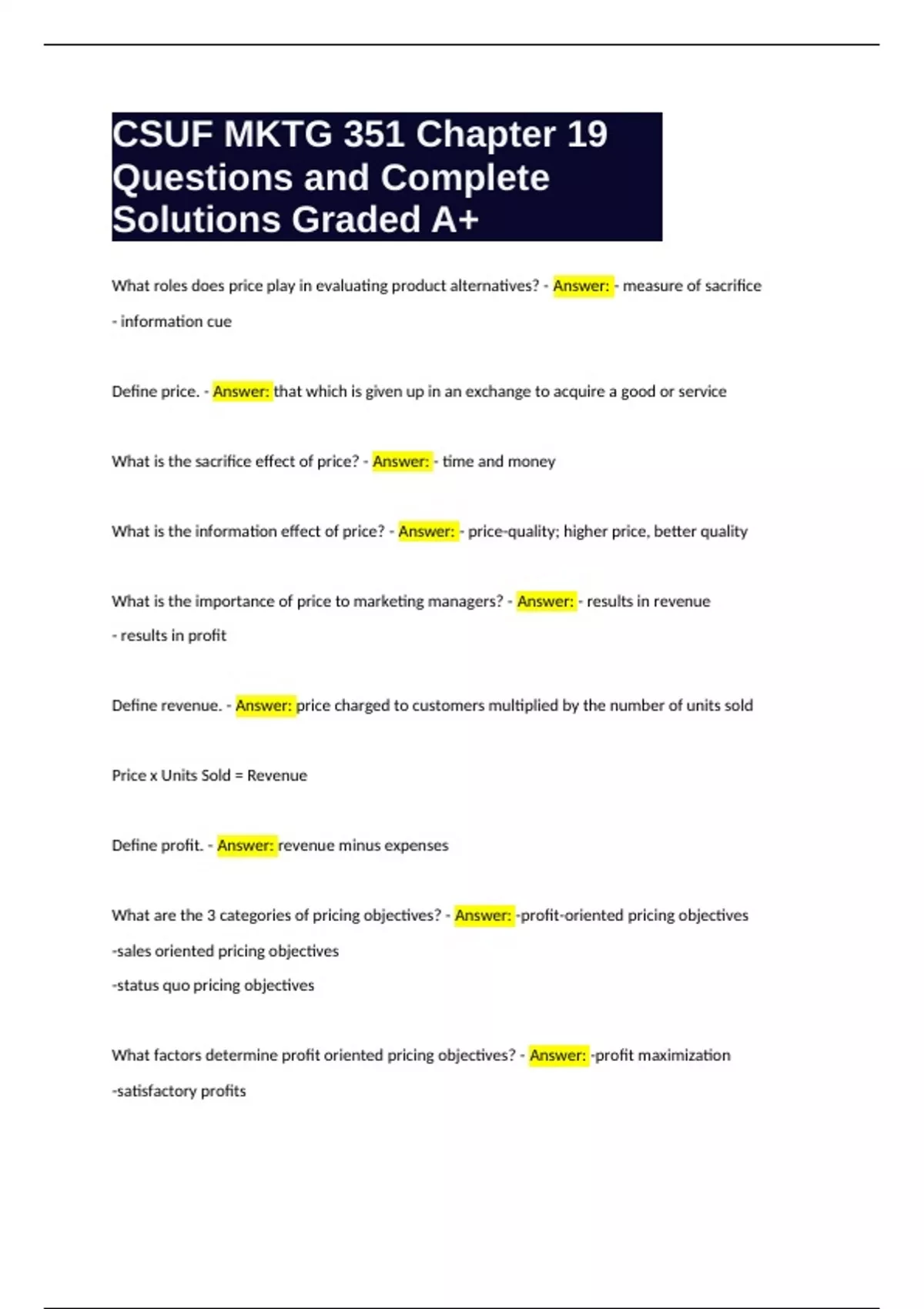 CSUF MKTG 351 Chapter 19 Questions and Complete Solutions Graded A+

What roles does price play in evaluating product alternatives? - Answer: - measure of sacrifice
- information cue

Define price. - Answer: that which is given up in an exchange to acquire a good or service

What is the sacrifice effect of price? - Answer: - time and money

What is the information effect of price? - Answer: - price-quality; higher price, better quality

What is the importance of price to marketing managers? - Answer: - results in revenue
- results in profit

Define revenue. - Answer: price charged to customers multiplied by the number of units sold

Price x Units Sold = Revenue

Define profit. - Answer: revenue minus expenses

What are the 3 categories of pricing objectives? - Answer: -profit-oriented pricing objectives
-sales oriented pricing objectives
-status quo pricing objectives

What factors determine profit oriented pricing objectives? - Answer: -profit maximization
-satisfactory profits